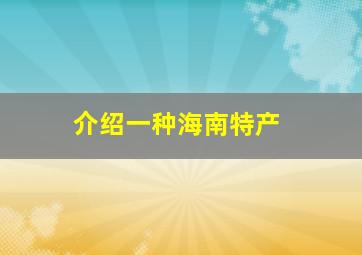 介绍一种海南特产